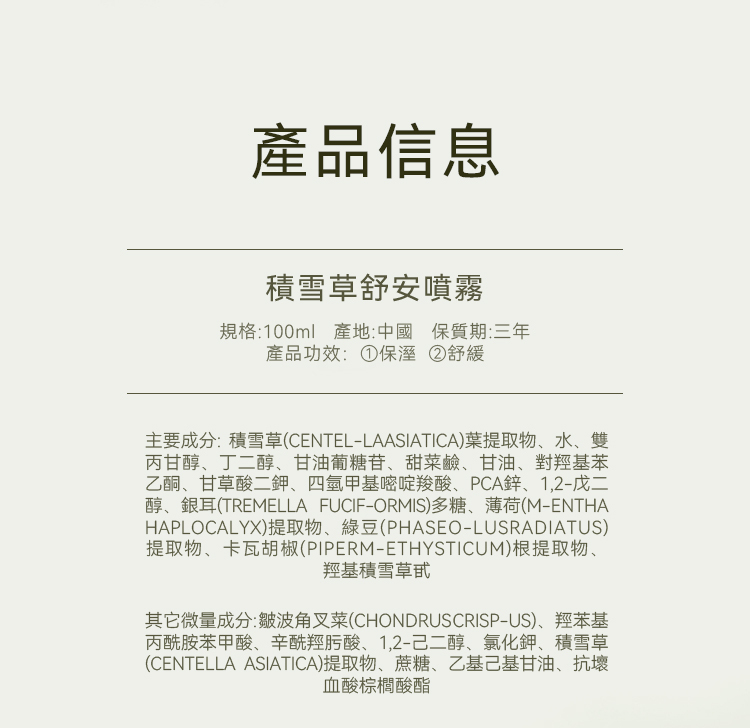 產品信息

積雪草舒安噴霧

規格:100ml 產地:中國 保質期:三年
產品功效: ①保溼 ②舒緩

主要成分: 積雪草(CENTEL-LAASIATICA)葉提取物、水、雙丙甘醇、丁二醇、甘油葡糖苷、甜菜鹼、甘油、對羥基苯乙酮、甘草酸二鉀、四氫甲基嘧啶羧酸、PCA鋅、1,2-戊二醇、銀耳(TREMELLA FUCIF-ORMIS)多糖、薄荷(M-ENTHA HAPLOCALYX)提取物、綠豆(PHASEO-LUSRADIATUS)提取物、卡瓦胡椒(PIPERM-ETHYSTICUM)根提取物、羥基積雪草甙

其它微量成分:皺波角叉菜(CHONDRUSCRISP-US)、羥苯基丙酰胺苯甲酸、辛酰羥肟酸、1,2-己二醇、氯化鉀、積雪草(CENTELLA ASIATICA)提取物、蔗糖、乙基己基甘油、抗壞血酸棕櫚酸酯